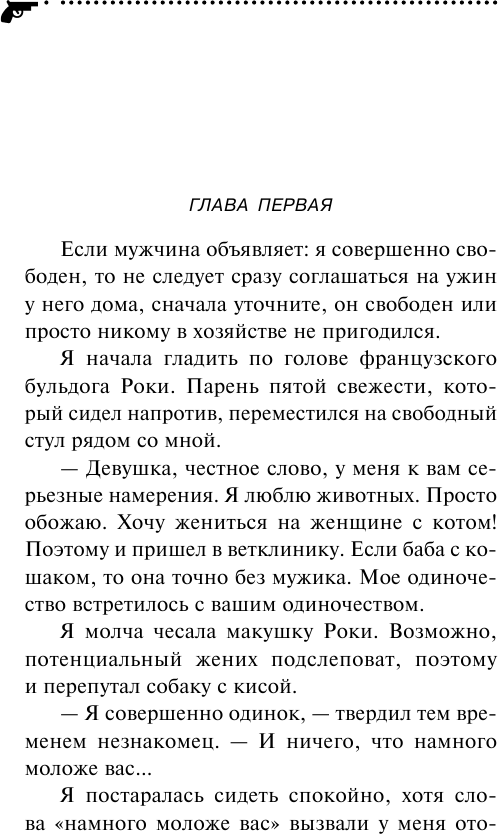 ГЛАВА ПЕРВАЯ

Если мужчина объявляет: я совершенно свободен, то не следует сразу соглашаться на ужин у него дома, сначала уточните, он свободен или просто никому в хозяйстве не пригодился.

Я начала гладить по голове французского бульдога Роки. Парень пятой свежести, который сидел напротив, переместился на свободный стул рядом со мной.

— Девушка, честное слово, у меня к вам серьезные намерения. Я люблю животных. Просто обожаю. Хочу жениться на женщине с котом! Поэтому и пришел в ветклинику. Если баба с кошаком, то она точно без мужика. Мое одиночество встретилось с вашим одиночеством.

Я молча чесала макушку Роки. Возможно, потенциальный жених подслеповат, поэтому и перепутал собаку с кисой.

— Я совершенно одинок, — твердил тем временем незнакомец. — И ничего, что намного моложе вас...

Я постаралась сидеть спокойно, хотя слова «намного моложе вас» вызвали у меня ото-